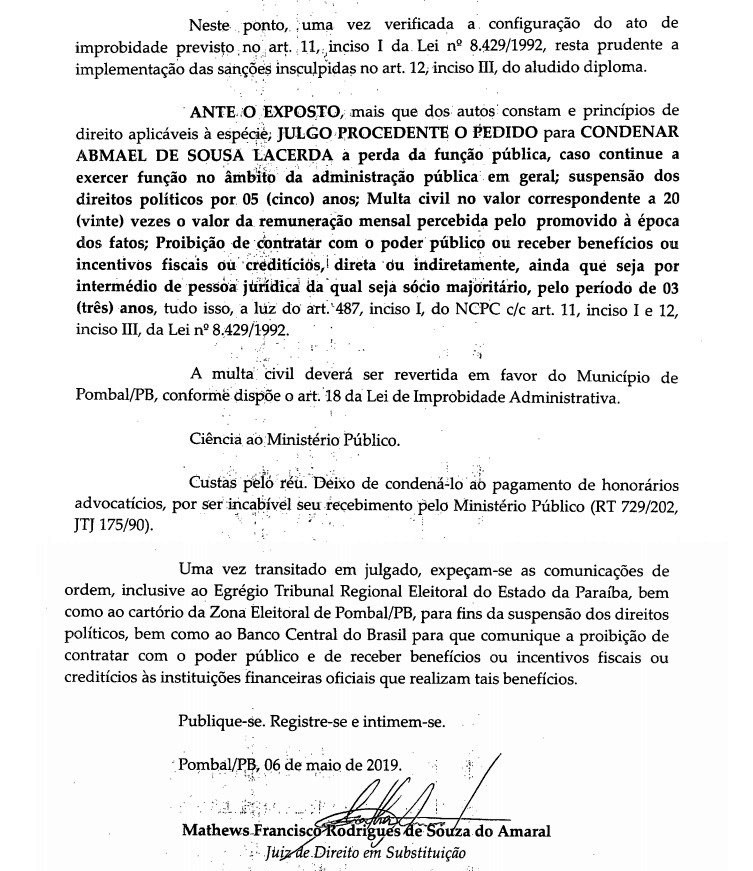 Neste ponto, uma vez verificada a configuração do ato de improbidade previsto no art. 11, inciso I da Lei nº 8.429/1992, resta prudente a implementação das sanções insculpidas no art. 12, inciso III, do aludido diploma.

ANTE O EXPOSTO, mais que dos autos constam e princípios de direito aplicáveis à espécie, JULGO PROCEDENTE O PEDIDO para CONDENAR ABMAEL DE SOUSA LACERDA à perda da função pública, caso continue a exercer função no âmbito da administração pública em geral; suspensão dos direitos políticos por 05 (cinco) anos; Multa civil no valor correspondente a 20 (vinte) vezes o valor da remuneração mensal percebida pelo promovido à época dos fatos; Proibição de contratar com o poder público ou receber benefícios ou incentivos fiscais ou creditícios, direta ou indiretamente, ainda que seja por intermédio de pessoa jurídica da qual seja sócio majoritário, pelo período de 03 (três) anos, tudo isso, a luz do art. 487, inciso I, do NCPC c/c art. 11, inciso I e 12, inciso III, da Lei nº 8.429/1992.

A multa civil deverá ser revertida em favor do Município de Pombal/PB, conforme dispõe o art. 18 da Lei de Improbidade Administrativa.

Ciência ao Ministério Público.

Custas pelo réu. Deixo de condená-lo ao pagamento de honorários advocatícios, por ser incabível seu recebimento pelo Ministério Público (RT 729/202, JTJ 175/90).

Uma vez transitado em julgado, expeçam-se as comunicações de ordem, inclusive ao Egrégio Tribunal Regional Eleitoral do Estado da Paraíba, bem como ao cartório da Zona Eleitoral de Pombal/PB, para fins da suspensão dos direitos políticos, bem como ao Banco Central do Brasil para que comunique a proibição de contratar com o poder público e de receber benefícios ou incentivos fiscais ou creditícios às instituições financeiras oficiais que realizam tais benefícios.

Publique-se. Registre-se e intimem-se.

Pombal/PB, 06 de maio de 2019.

Mathews Francisco Rodrigues de Souza do Amaral
Juiz de Direito em Substituição